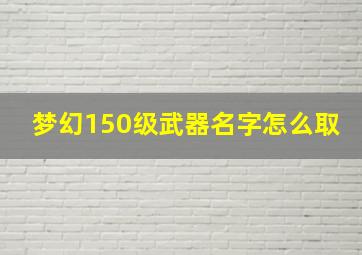 梦幻150级武器名字怎么取